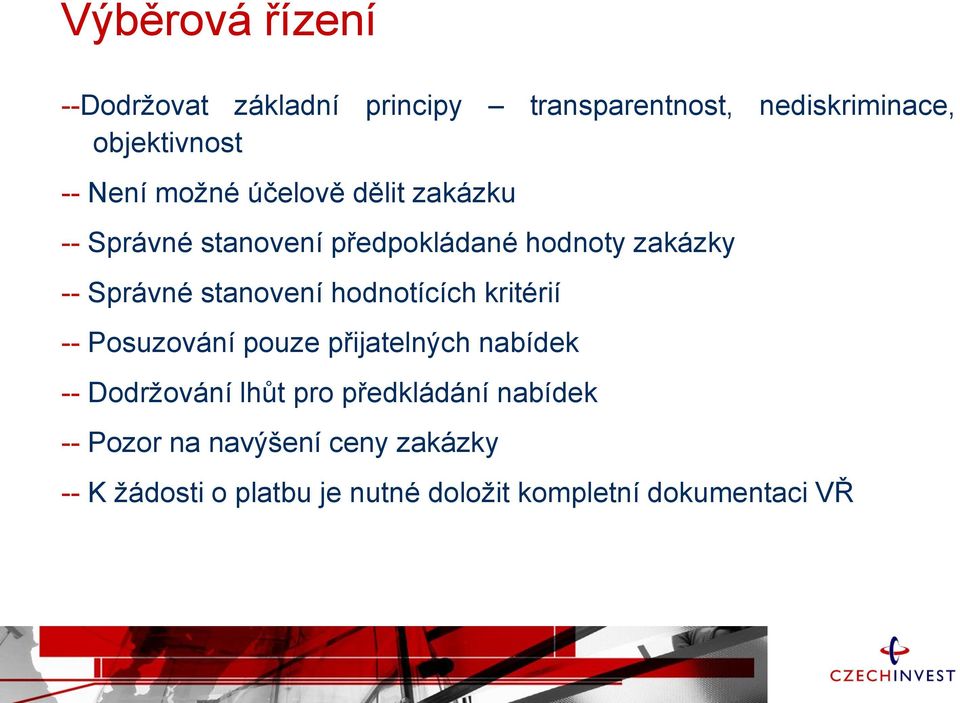 Výběrová řízení

--Dodržovat základní principy – transparentnost, nediskriminace, objektivnost

-- Není možné účelově dělit zakázku

-- Správné stanovení předpokládané hodnoty zakázky

-- Správné stanovení hodnotících kritérií

-- Posuzování pouze přijatelných nabídek

-- Dodržování lhůt pro předkládání nabídek

-- Pozor na navýšení ceny zakázky

-- K žádosti o platbu je nutné doložit kompletní dokumentaci VŘ

CZECHINVEST